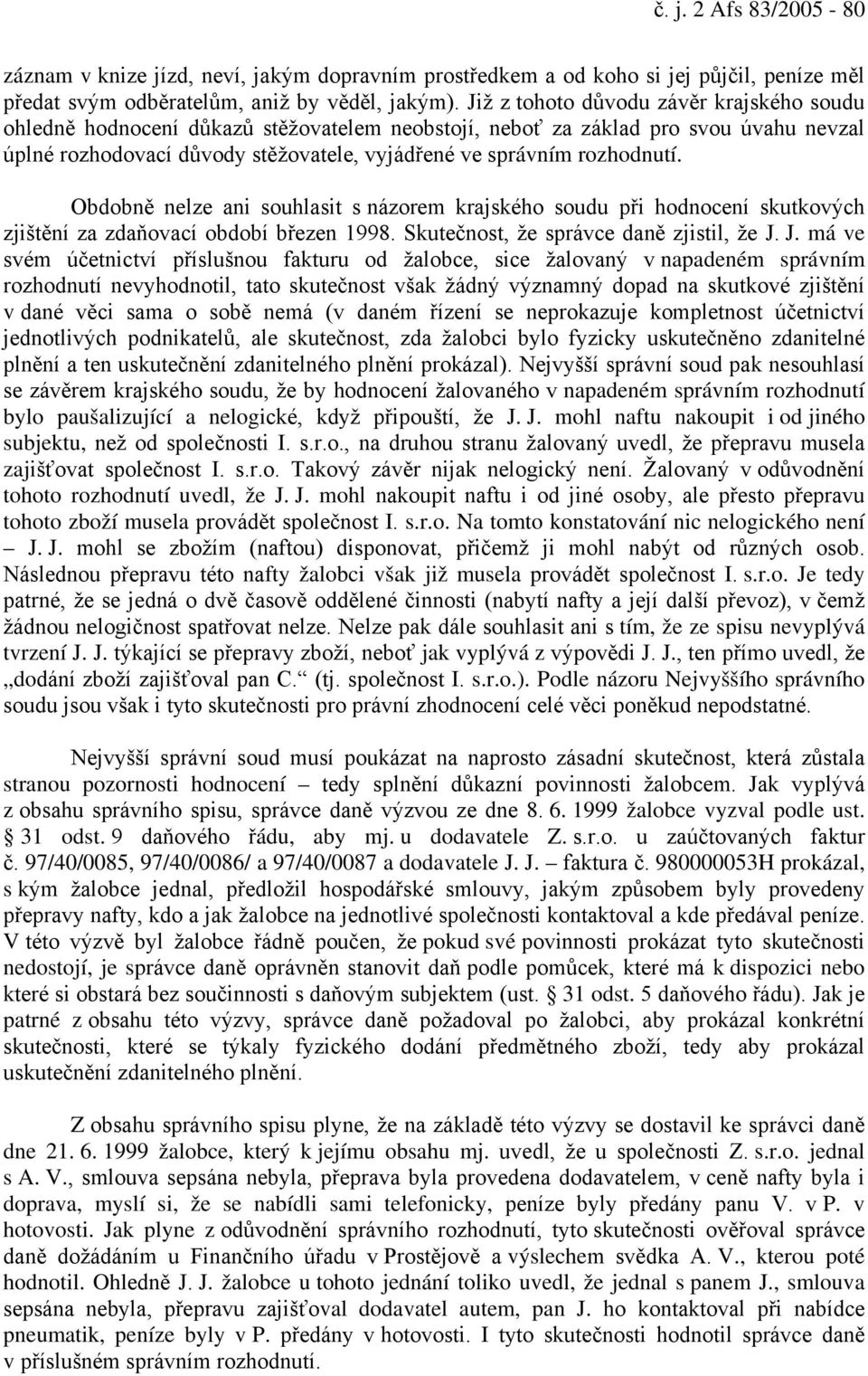 č. j. 2 Afs 83/2005 - 80

záznam v knize jízd, neví, jakým dopravním prostředkem a od koho si jej půjčil, peníze měl předat svým odběratelům, aniž by věděl, jakým). Již z tohoto důvodu závěr krajského soudu ohledně hodnocení důkazů stěžovatelem neobstojí, neboť za základ pro svou úvahu nevzal úplné rozhodovací důvody stěžovatele, vyjádřené ve správním rozhodnutí.

Obdobně nelze ani souhlasit s názorem krajského soudu při hodnocení skutkových zjištění za zdaňovací období březen 1998. Skutečnost, že správce daně zjistil, že J. J. má ve svém účetnictví příslušnou fakturu od žalobce, sice žalovaný v napadeném správním rozhodnutí nevyhodnotil, tato skutečnost však žádný významný dopad na skutkové zjištění v dané věci sama o sobě nemá (v daném řízení se neprokazuje kompletnost účetnictví jednotlivých podnikatelů, ale skutečnost, zda žalobci bylo fyzicky uskutečněno zdanitelné plnění a ten uskutečnění zdanitelného plnění prokázal). Nejvyšší správní soud pak nesouhlasí se závěrem krajského soudu, že by hodnocení žalovaného v napadeném správním rozhodnutí bylo paušalizující a nelogické, když připouští, že J. J. mohl naftu nakoupit i od jiného subjektu, než od společnosti I. s.r.o., na druhou stranu žalovaný uvedl, že přepravu musela zajišťovat společnost I. s.r.o. Takový závěr nijak nelogický není. Žalovaný v odůvodnění tohoto rozhodnutí uvedl, že J. J. mohl nakoupit naftu i od jiné osoby, ale přesto přepravu tohoto zboží musela provádět společnost I. s.r.o. Na tomto konstatování nic nelogického není – J. J. mohl se zbožím (naftou) disponovat, přičemž ji mohl nabýt od různých osob. Následnou přepravu této nafty žalobci však již musela provádět společnost I. s.r.o. Je tedy patrné, že se jedná o dvě časově oddělené činnosti (nabytí nafty a její další převoz), v čemž žádnou nelogičnost spatřovat nelze. Nelze pak dále souhlasit ani s tím, že ze spisu nevyplývá tvrzení J. J. týkající se přepravy zboží, neboť jak vyplývá z výpovědi J. J., ten přímo uvedl, že „dodání zboží zajišťoval pan C.“ (tj. společnost I. s.r.o.). Podle názoru Nejvyššího správního soudu jsou však i tyto skutečnosti pro právní zhodnocení celé věci poněkud nepodstatné.

Nejvyšší správní soud musí poukázat na naprosto zásadní skutečnost, která zůstala stranou pozornosti hodnocení – tedy splnění důkazní povinnosti žalobcem. Jak vyplývá z obsahu správního spisu, správce daně výzvou ze dne 8. 6. 1999 žalobce vyzval podle ust. § 31 odst. 9 daňového řádu, aby mj. u dodavatele Z. s.r.o. u zaúčtovaných faktur č. 97/40/0085, 97/40/0086/ a 97/40/0087 a dodavatele J. J. – faktura č. 980000053H prokázal, s kým žalobce jednal, předložil hospodářské smlouvy, jakým způsobem byly provedeny přepravy nafty, kdo a jak žalobce na jednotlivé společnosti kontaktoval a kde předával peníze. V této výzvě byl žalobce řádně poučen, že pokud své povinnosti prokázat tyto skutečnosti nedostojí, je správce daně oprávněn stanovit daň podle pomůcek, které má k dispozici nebo které si obstará bez součinnosti s daňovým subjektem (ust. § 31 odst. 5 daňového řádu). Jak je patrné z obsahu této výzvy, správce daně požadoval po žalobci, aby prokázal konkrétní skutečnosti, které se týkaly fyzického dodání předmětného zboží, tedy aby prokázal uskutečnění zdanitelného plnění.

Z obsahu správního spisu plyne, že na základě této výzvy se dostavil ke správci daně dne 21. 6. 1999 žalobce, který k jejímu obsahu mj. uvedl, že u společnosti Z. s.r.o. jednal s A. V., smlouva sepsána nebyla, přeprava byla provedena dodavatelem, v ceně nafty byla i doprava, myslí si, že se nabídli sami telefonicky, peníze byly předány panu V. v P. v hotovosti. Jak plyne z odůvodnění správního rozhodnutí, tyto skutečnosti ověřoval správce daně dožádáním u Finančního úřadu v Prostějově a výslechem svědka A. V., kterou poté hodnotil. Ohledně J. J. žalobce u tohoto jednání toliko uvedl, že jednal s panem J., smlouva sepsána nebyla, přepravu zajišťoval dodavatel autem, pan J. ho kontaktoval při nabídce pneumatik, peníze byly v P. předány v hotovosti. I tyto skutečnosti hodnotil správce daně v příslušném správním rozhodnutí.